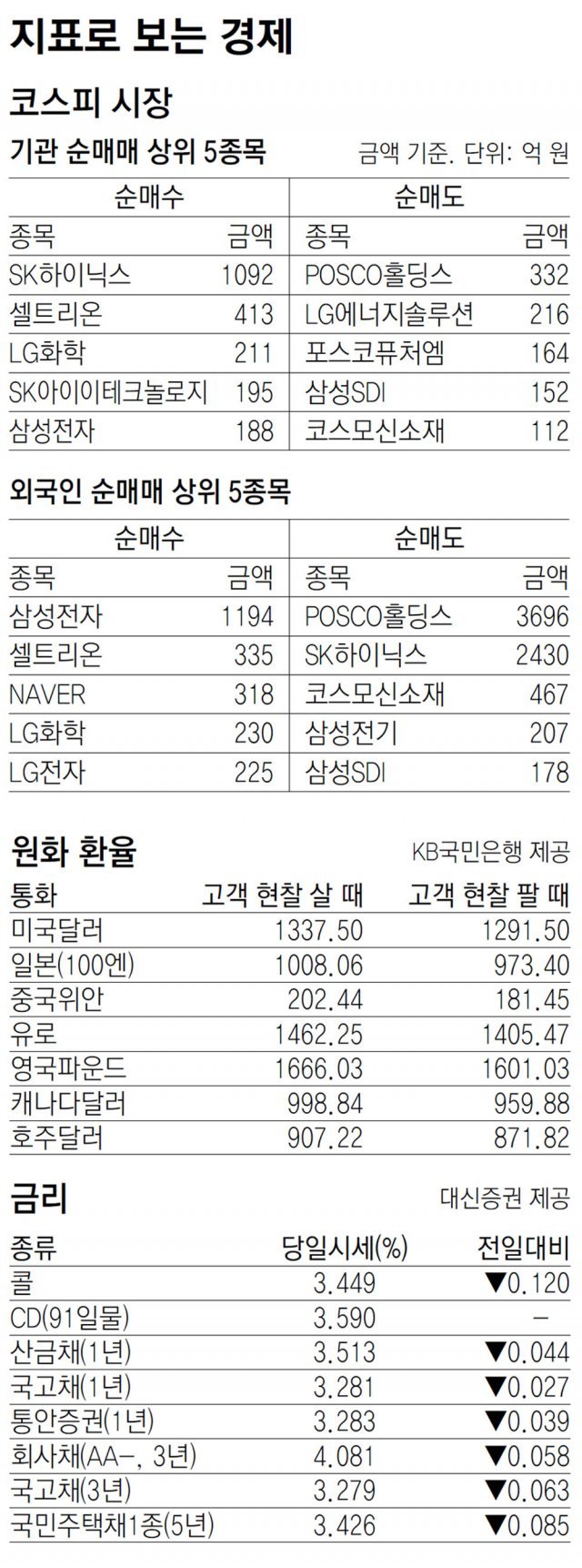 지표로 보는 경제

코스피 시장

기관 순매매 상위 5종목

금액 기준. 단위: 억 원

| 순매수 | | 순매도 | |
|---|---|---|---|
| 종목 | 금액 | 종목 | 금액 |
| SK하이닉스 | 1092 | POSCO홀딩스 | 332 |
| 셀트리온 | 413 | LG에너지솔루션 | 216 |
| LG화학 | 211 | 포스코퓨처엠 | 164 |
| SK아이이테크놀로지 | 195 | 삼성SDI | 152 |
| 삼성전자 | 188 | 코스모신소재 | 112 |

외국인 순매매 상위 5종목

| 순매수 | | 순매도 | |
|---|---|---|---|
| 종목 | 금액 | 종목 | 금액 |
| 삼성전자 | 1194 | POSCO홀딩스 | 3696 |
| 셀트리온 | 335 | SK하이닉스 | 2430 |
| NAVER | 318 | 코스모신소재 | 467 |
| LG화학 | 230 | 삼성전기 | 207 |
| LG전자 | 225 | 삼성SDI | 178 |

원화 환율

KB국민은행 제공

| 통화 | 고객 현찰 살 때 | 고객 현찰 팔 때 |
|---|---|---|
| 미국달러 | 1337.50 | 1291.50 |
| 일본(100엔) | 1008.06 | 973.40 |
| 중국위안 | 202.44 | 181.45 |
| 유로 | 1462.25 | 1405.47 |
| 영국파운드 | 1666.03 | 1601.03 |
| 캐나다달러 | 998.84 | 959.88 |
| 호주달러 | 907.22 | 871.82 |

금리

대신증권 제공

| 종류 | 당일시세(%) | 전일대비 |
|---|---|---|
| 콜 | 3.449 | ▼0.120 |
| CD(91일물) | 3.590 | - |
| 산금채(1년) | 3.513 | ▼0.044 |
| 국고채(1년) | 3.281 | ▼0.027 |
| 통안증권(1년) | 3.283 | ▼0.039 |
| 회사채(AA-, 3년) | 4.081 | ▼0.058 |
| 국고채(3년) | 3.279 | ▼0.063 |
| 국민주택채1종(5년) | 3.426 | ▼0.085 |